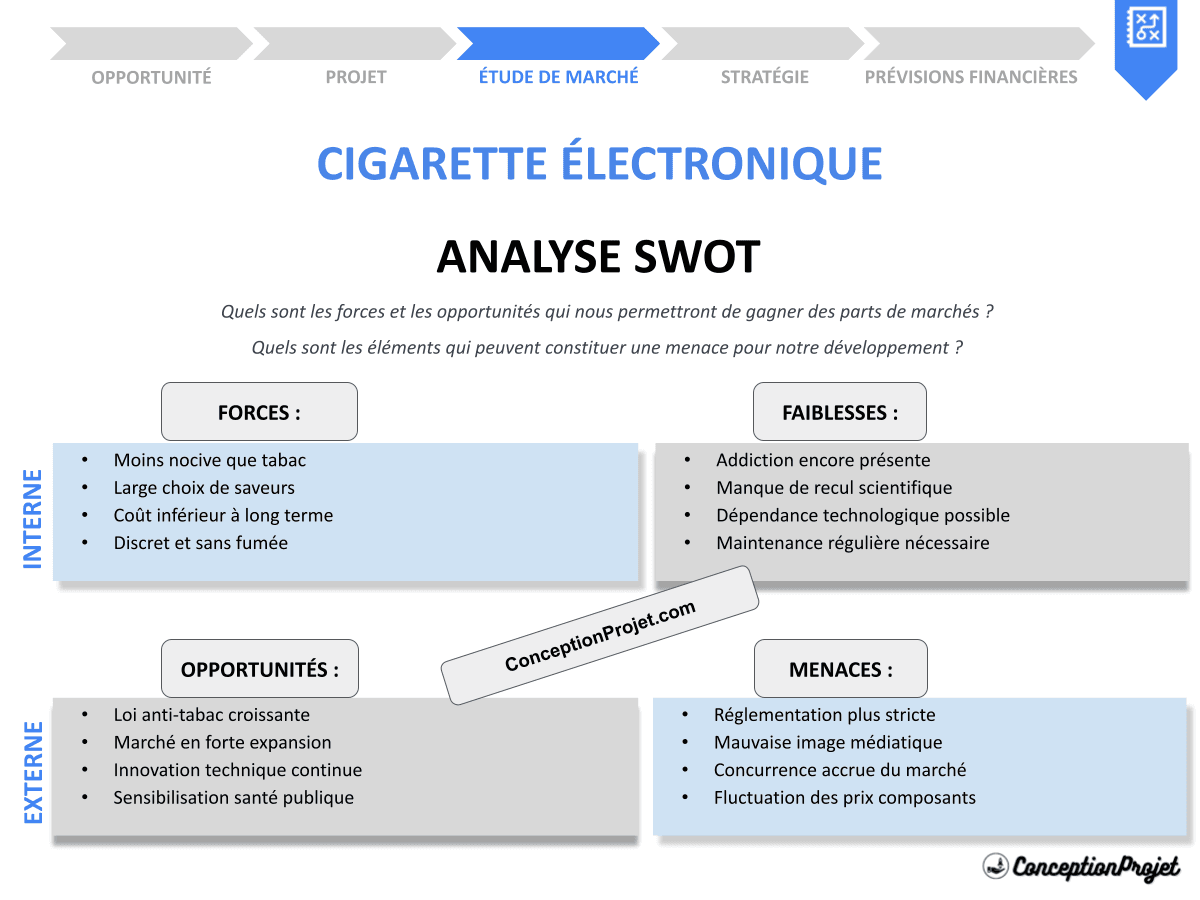 OPPORTUNITÉ PROJET ÉTUDE DE MARCHÉ STRATÉGIE PRÉVISIONS FINANCIÈRES

CIGARETTE ÉLECTRONIQUE

ANALYSE SWOT

Quels sont les forces et les opportunités qui nous permettront de gagner des parts de marchés ?

Quels sont les éléments qui peuvent constituer une menace pour notre développement ?

INTERNE

FORCES :

- Moins nocive que tabac
- Large choix de saveurs
- Coût inférieur à long terme
- Discret et sans fumée

FAIBLESSES :

- Addiction encore présente
- Manque de recul scientifique
- Dépendance technologique possible
- Maintenance régulière nécessaire

ConceptionProjet.com

EXTERNE

OPPORTUNITÉS :

- Loi anti-tabac croissante
- Marché en forte expansion
- Innovation technique continue
- Sensibilisation santé publique

MENACES :

- Réglementation plus stricte
- Mauvaise image médiatique
- Concurrence accrue du marché
- Fluctuation des prix composants

ConceptionProjet